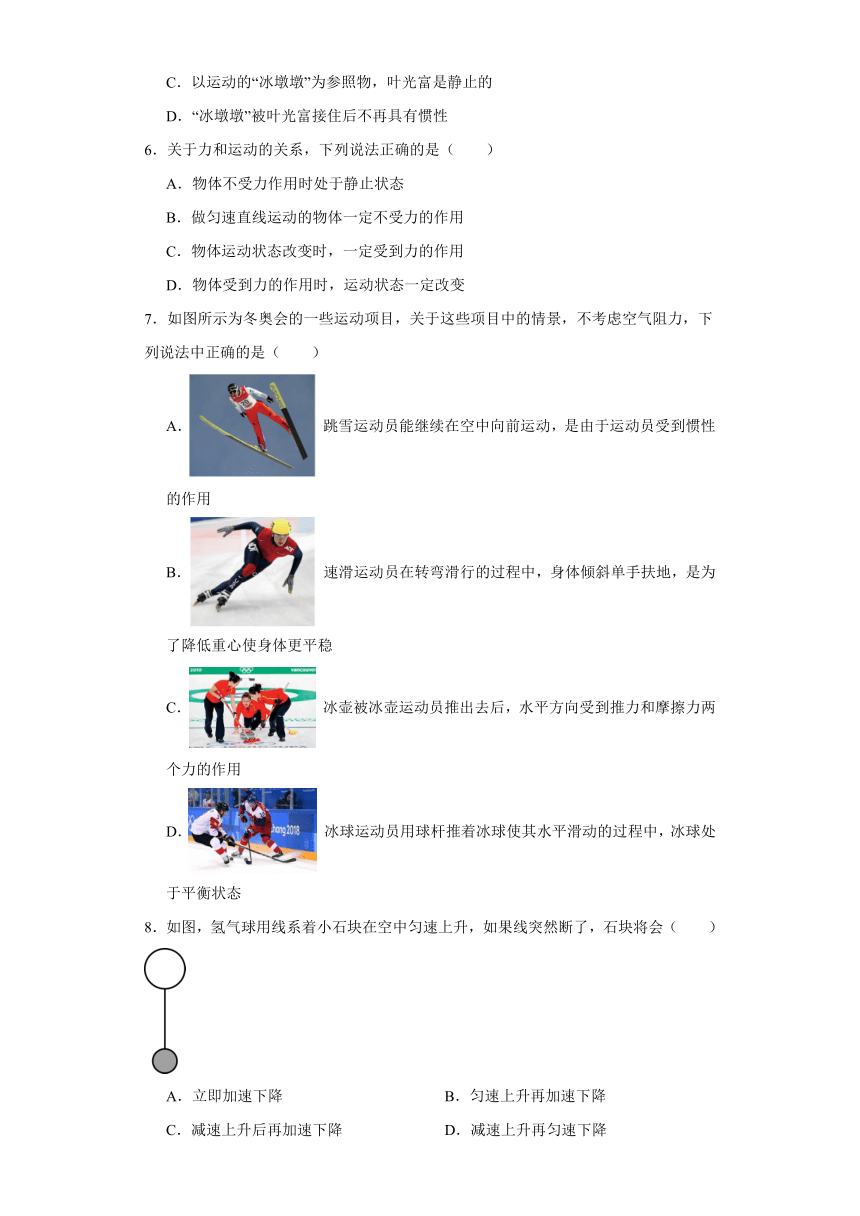 C．以运动的“冰墩墩”为参照物，叶光富是静止的

D．“冰墩墩”被叶光富接住后不再具有惯性

6．关于力和运动的关系，下列说法正确的是（　　）

A．物体不受力作用时处于静止状态

B．做匀速直线运动的物体一定不受力的作用

C．物体运动状态改变时，一定受到力的作用

D．物体受到力的作用时，运动状态一定改变

7．如图所示为冬奥会的一些运动项目，关于这些项目中的情景，不考虑空气阻力，下列说法中正确的是（　　）

A．跳雪运动员能继续在空中向前运动，是由于运动员受到惯性的作用

B．速滑运动员在转弯滑行的过程中，身体倾斜单手扶地，是为了降低重心使身体更平稳

C．冰壶被冰壶运动员推出去后，水平方向受到推力和摩擦力两个力的作用

D．冰球运动员用球杆推着冰球使其水平滑动的过程中，冰球处于平衡状态

8．如图，氢气球用线系着小石块在空中匀速上升，如果线突然断了，石块将会（　　）

A．立即加速下降

B．匀速上升再加速下降

C．减速上升后再加速下降

D．减速上升再匀速下降